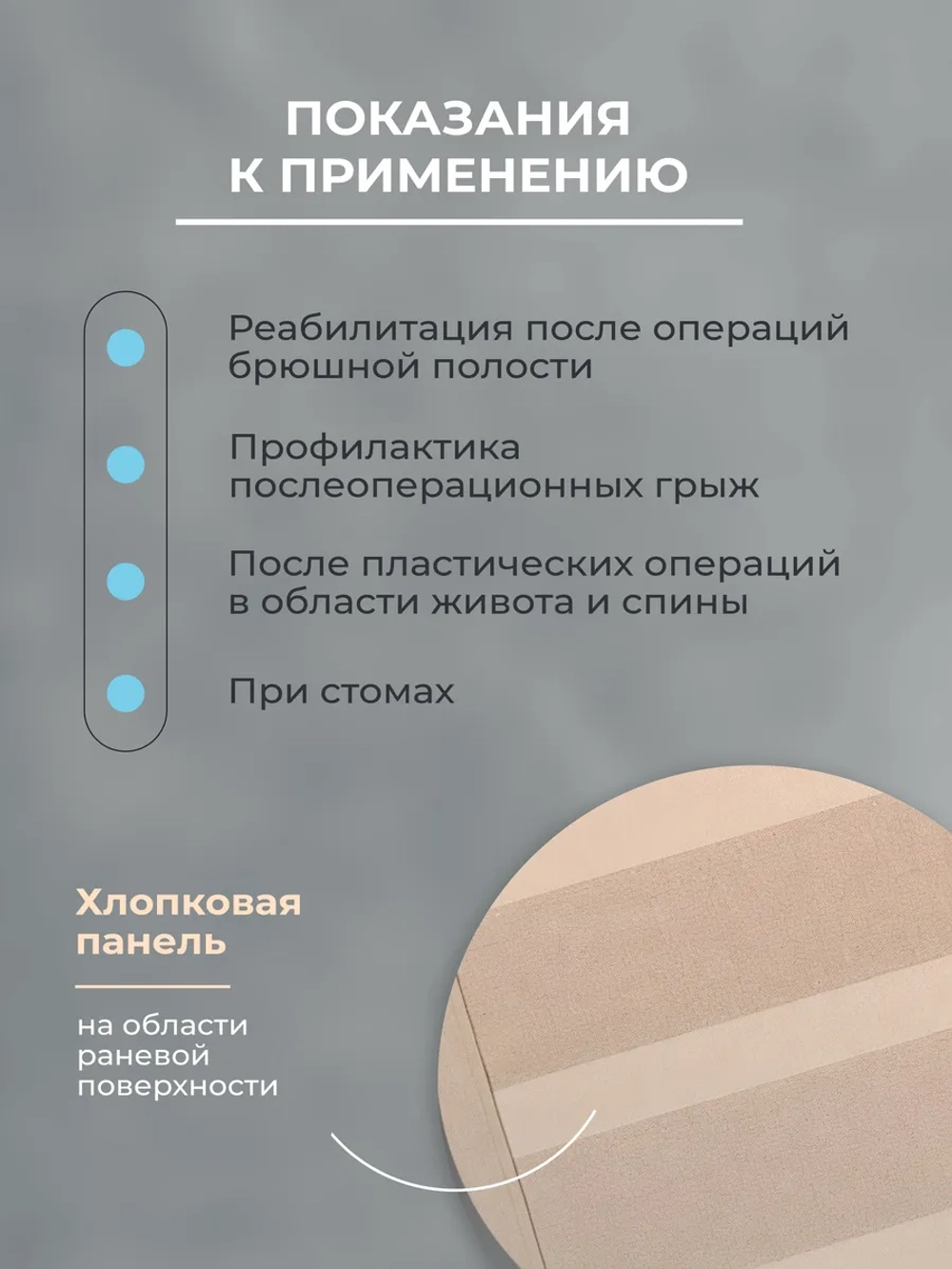 ПОКАЗАНИЯ К ПРИМЕНЕНИЮ

Реабилитация после операций брюшной полости

Профилактика послеоперационных грыж

После пластических операций в области живота и спины

При стомах

Хлопковая панель

на области раневой поверхности